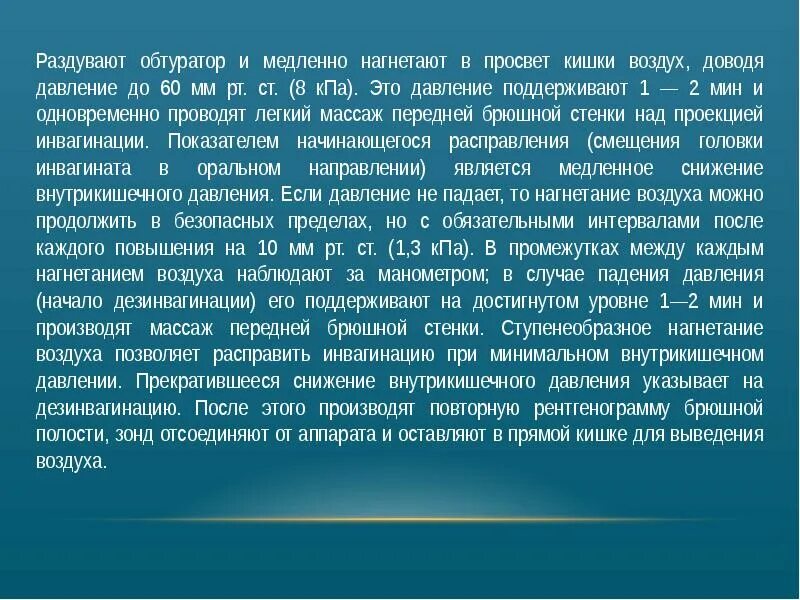 Раздувают обтуратор и медленно нагнетают в просвет кишки воздух, доводя давление до 60 мм рт. ст. (8 кПа). Это давление поддерживают 1 — 2 мин и одновременно проводят легкий массаж передней брюшной стенки над проекцией инвагинации. Показателем начинающегося расправления (смещения головки инвагината в оральном направлении) является медленное снижение внутрикишечного давления. Если давление не падает, то нагнетание воздуха можно продолжить в безопасных пределах, но с обязательными интервалами после каждого повышения на 10 мм рт. ст. (1,3 кПа). В промежутках между каждым нагнетанием воздуха наблюдают за манометром; в случае падения давления (начало дезинвагинации) его поддерживают на достигнутом уровне 1—2 мин и производят массаж передней брюшной стенки. Ступенеобразное нагнетание воздуха позволяет расправить инвагинацию при минимальном внутрикишечном давлении. Прекратившееся снижение внутрикишечного давления указывает на дезинвагинацию. После этого производят повторную рентгенограмму брюшной полости, зонд отсоединяют от аппарата и оставляют в прямой кишке для выведения воздуха.